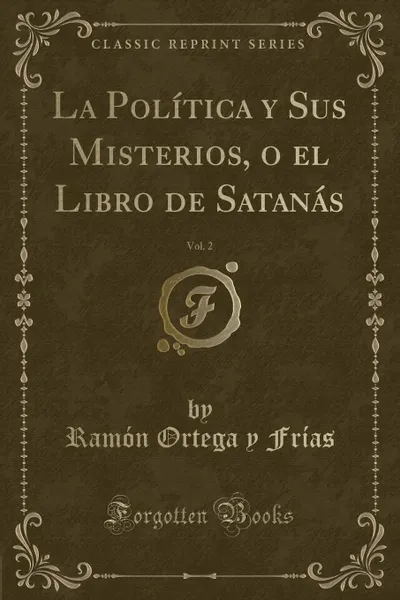 CLASSIC REPRINT SERIES

La Política y Sus Misterios, o el Libro de Satanás

Vol. 2

F

by
Ramón Ortega y Frías

Forgotten Books